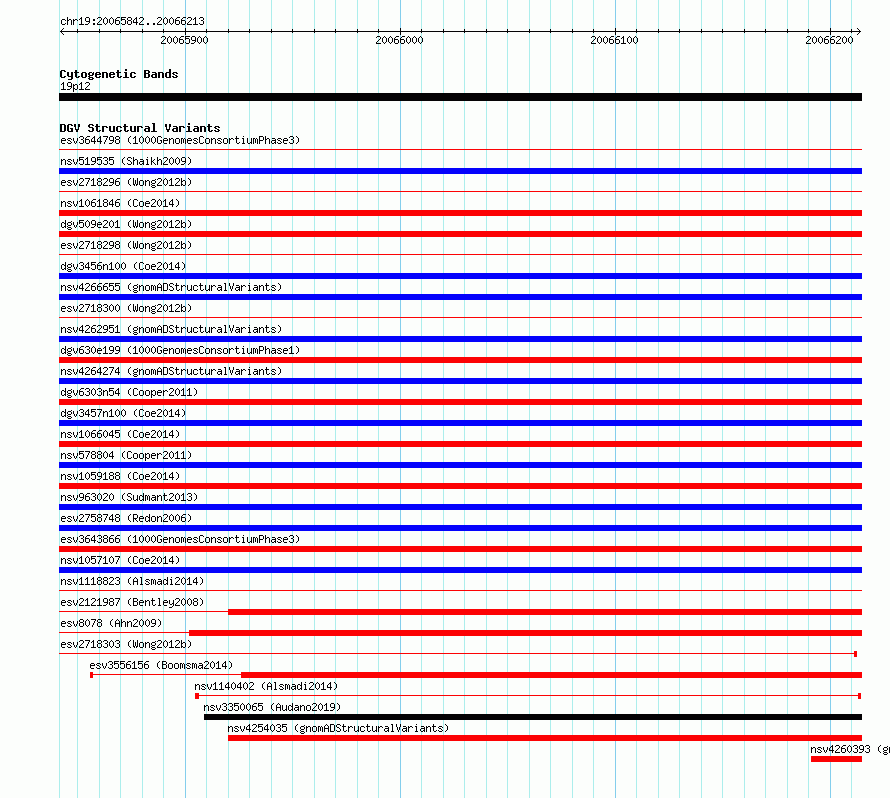 chr19:20065842..20066213

20065900 20066000 20066100 20066200

Cytogenetic Bands
19p12

DGV Structural Variants
esv3644798 (1000GenomesConsortiumPhase3)
nsv519535 (Shaikh2009)
esv2718296 (Wong2012b)
nsv1061846 (Coe2014)
dgv509e201 (Wong2012b)
esv2718298 (Wong2012b)
dgv3456n100 (Coe2014)
nsv4266655 (gnomADStructuralVariants)
esv2718300 (Wong2012b)
nsv4262951 (gnomADStructuralVariants)
dgv630e199 (1000GenomesConsortiumPhase1)
nsv4264274 (gnomADStructuralVariants)
dgv6303n54 (Cooper2011)
dgv3457n100 (Coe2014)
nsv1066045 (Coe2014)
nsv578804 (Cooper2011)
nsv1059188 (Coe2014)
nsv963020 (Sudmant2013)
esv2758748 (Redon2006)
esv3643866 (1000GenomesConsortiumPhase3)
nsv1057107 (Coe2014)
nsv1118823 (Alsmadi2014)
esv2121987 (Bentley2008)
esv8078 (Ahn2009)
esv2718303 (Wong2012b)
esv3556156 (Boomsma2014)
nsv1140402 (Alsmadi2014)
nsv3350065 (Audano2019)
nsv4254035 (gnomADStructuralVariants)
nsv4260393 (g